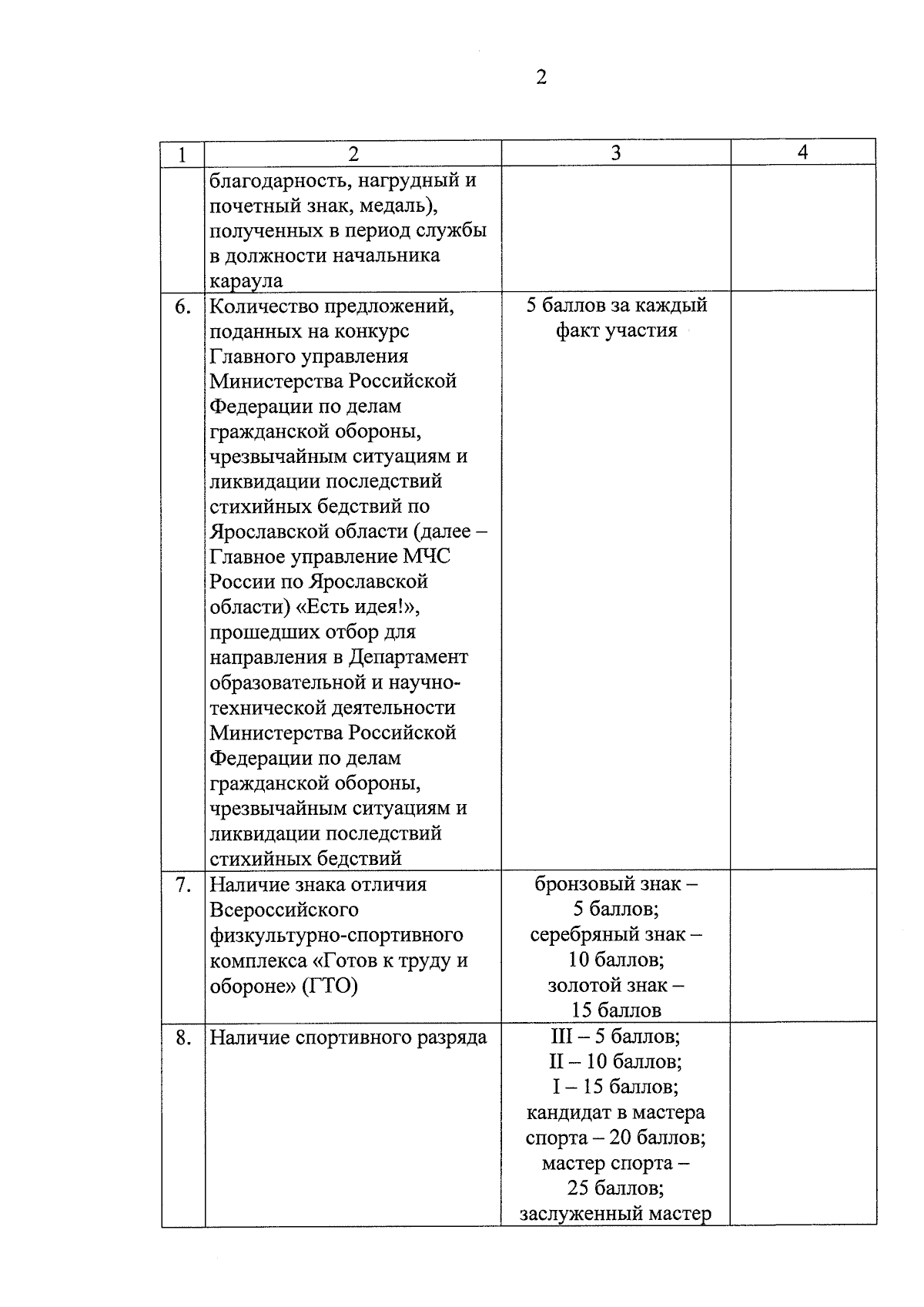 2

| 1 | 2 | 3 | 4 |
|---|---|---|---|
| | благодарность, нагрудный и почетный знак, медаль), полученных в период службы в должности начальника караула | | |
| 6. | Количество предложений, поданных на конкурс Главного управления Министерства Российской Федерации по делам гражданской обороны, чрезвычайным ситуациям и ликвидации последствий стихийных бедствий по Ярославской области (далее – Главное управление МЧС России по Ярославской области) «Есть идея!», прошедших отбор для направления в Департамент образовательной и научно-технической деятельности Министерства Российской Федерации по делам гражданской обороны, чрезвычайным ситуациям и ликвидации последствий стихийных бедствий | 5 баллов за каждый факт участия | |
| 7. | Наличие знака отличия Всероссийского физкультурно-спортивного комплекса «Готов к труду и обороне» (ГТО) | бронзовый знак – 5 баллов; серебряный знак – 10 баллов; золотой знак – 15 баллов | |
| 8. | Наличие спортивного разряда | III – 5 баллов; II – 10 баллов; I – 15 баллов; кандидат в мастера спорта – 20 баллов; мастер спорта – 25 баллов; заслуженный мастер | |